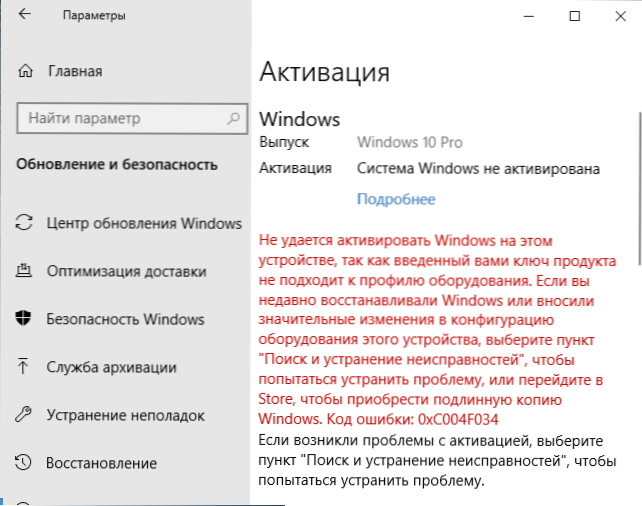 Параметры

Главная

Найти параметр

Обновление и безопасность

Центр обновления Windows

Оптимизация доставки

Безопасность Windows

Служба архивации

Устранение неполадок

Восстановление

Активация

Windows

Выпуск Windows 10 Pro

Активация Система Windows не активирована

Подробнее

Не удается активировать Windows на этом устройстве, так как введенный вами ключ продукта не подходит к профилю оборудования. Если вы недавно восстанавливали Windows или вносили значительные изменения в конфигурацию оборудования этого устройства, выберите пункт "Поиск и устранение неисправностей", чтобы попытаться устранить проблему, или перейдите в Store, чтобы приобрести подлинную копию Windows. Код ошибки: 0xC004F034

Если возникли проблемы с активацией, выберите пункт "Поиск и устранение неисправностей", чтобы попытаться устранить проблему.